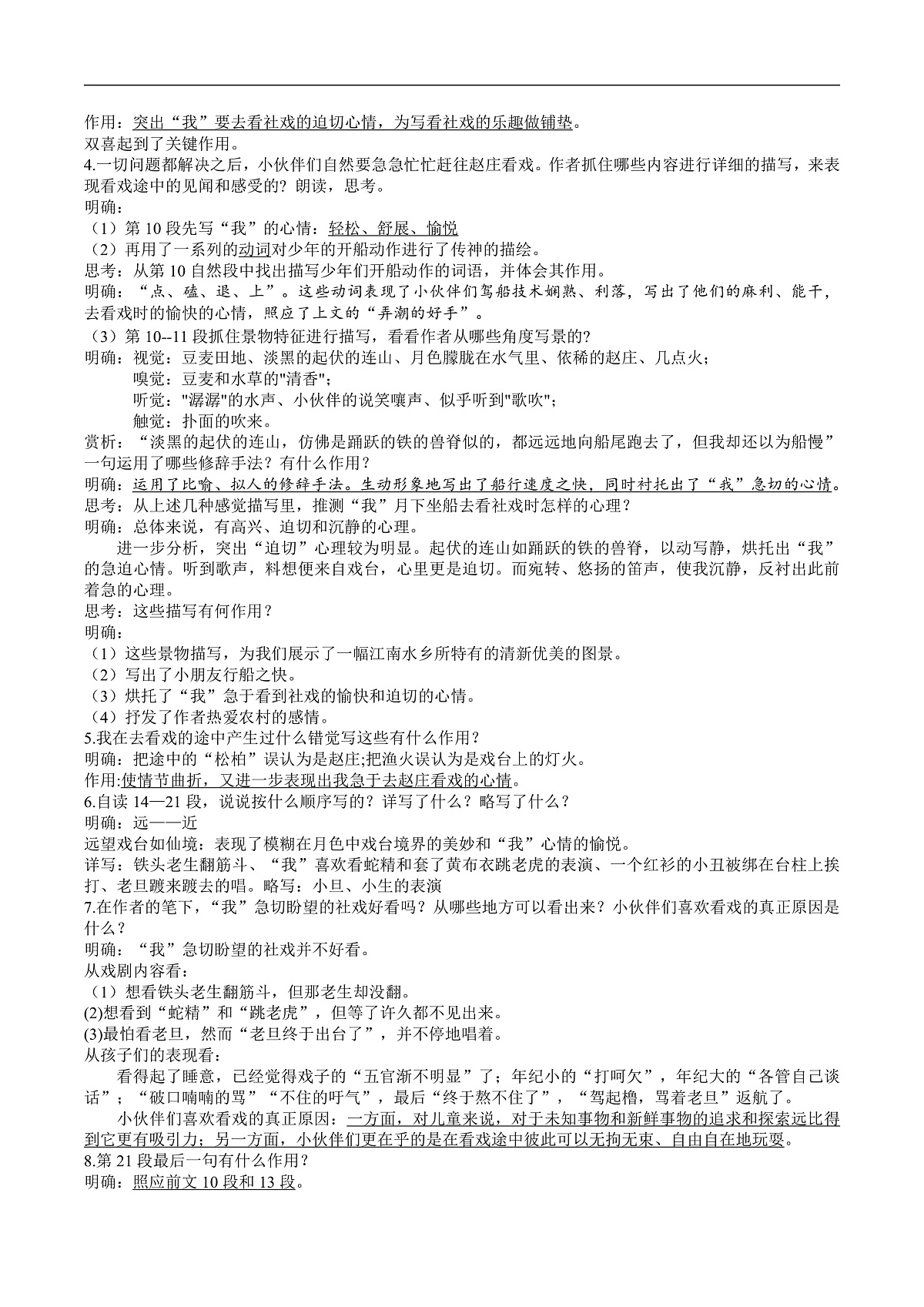 作用：突出“我”要去看社戏的迫切心情，为写看社戏的乐趣做铺垫。
双喜起到了关键作用。
4.一切问题都解决之后，小伙伴们自然要急急忙忙赶往赵庄看戏。作者抓住哪些内容进行详细的描写，来表现看戏途中的见闻和感受的？朗读，思考。
明确：
（1）第 10 段先写“我”的心情：轻松、舒展、愉悦
（2）再用了一系列的动词对少年的开船动作进行了传神的描绘。
思考：从第 10 自然段中找出描写少年们开船动作的词语，并体会其作用。
明确：“点、磕、退、上”。这些动词表现了小伙伴们驾船技术娴熟、利落，写出了他们的麻利、能干，去看戏时的愉快的心情，照应了上文的“弄潮的好手”。
（3）第 10--11 段抓住景物特征进行描写，看看作者从哪些角度写景的?
明确：视觉：豆麦田地、淡黑的起伏的连山、月色朦胧在水气里、依稀的赵庄、几点火；
嗅觉：豆麦和水草的"清香"；
听觉："潺潺"的水声、小伙伴的说笑嚷声、似乎听到"歌吹"；
触觉：扑面的吹来。
赏析：“淡黑的起伏的连山，仿佛是踊跃的铁的兽脊似的，都远远地向船尾跑去了，但我却还以为船慢”一句运用了哪些修辞手法？有什么作用？
明确：运用了比喻、拟人的修辞手法。生动形象地写出了船行速度之快，同时衬托出了“我”急切的心情。
思考：从上述几种感觉描写里，推测“我”月下坐船去看社戏时怎样的心理？
明确：总体来说，有高兴、迫切和沉静的心理。
进一步分析，突出“迫切”心理较为明显。起伏的连山如踊跃的铁的兽脊，以动写静，烘托出“我”的急迫心情。听到歌声，料想便来自戏台，心里更是迫切。而宛转、悠扬的笛声，使我沉静，反衬出此前着急的心理。
思考：这些描写有何作用？
明确：
（1）这些景物描写，为我们展示了一幅江南水乡所特有的清新优美的图景。
（2）写出了小朋友行船之快。
（3）烘托了“我”急于看到社戏的愉快和迫切的心情。
（4）抒发了作者热爱农村的感情。
5.我在去看戏的途中产生过什么错觉写这些有什么作用？
明确：把途中的“松柏”误认为是赵庄;把渔火误认为是戏台上的灯火。
作用:使情节曲折，又进一步表现出我急于去赵庄看戏的心情。
6.自读 14—21 段，说说按什么顺序写的？详写了什么？略写了什么？
明确：远——近
远望戏台如仙境：表现了模糊在月色中戏台境界的美妙和“我”心情的愉悦。
详写：铁头老生翻筋斗、“我”喜欢看蛇精和套了黄布衣跳老虎的表演、一个红衫的小丑被绑在台柱上挨打、老旦踱来踱去的唱。略写：小旦、小生的表演
7.在作者的笔下，“我”急切盼望的社戏好看吗？从哪些地方可以看出来？小伙伴们喜欢看戏的真正原因是什么？
明确：“我”急切盼望的社戏并不好看。
从戏剧内容看：
（1）想看铁头老生翻筋斗，但那老生却没翻。
(2)想看到“蛇精”和“跳老虎”，但等了许久都不见出来。
(3)最怕看老旦，然而“老旦终于出台了”，并不停地唱着。
从孩子们的表现看：
看得起了睡意，已经觉得戏子的“五官渐不明显”了；年纪小的“打呵欠”，年纪大的“各管自己谈话”；“破口喃喃的骂”“不住的吁气”，最后“终于熬不住了”，“驾起橹，骂着老旦”返航了。
小伙伴们喜欢看戏的真正原因：一方面，对儿童来说，对于未知事物和新鲜事物的追求和探索远比得到它更有吸引力；另一方面，小伙伴们更在乎的是在看戏途中彼此可以无拘无束、自由自在地玩耍。
8.第 21 段最后一句有什么作用？
明确：照应前文 10 段和 13 段。